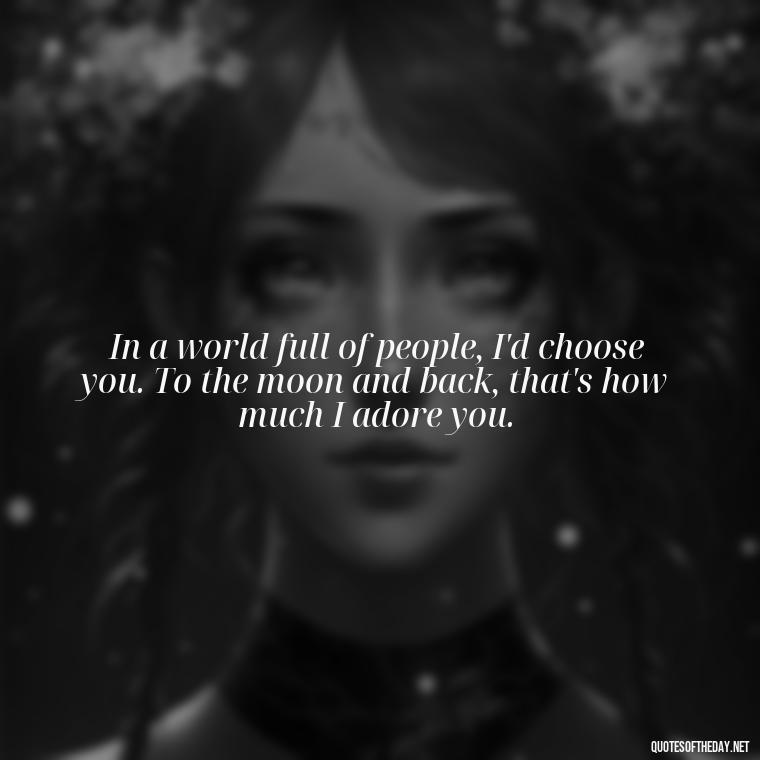 In a world full of people, I'd choose you. To the moon and back, that's how much I adore you.

QUOTESOFTHEDAY.NET